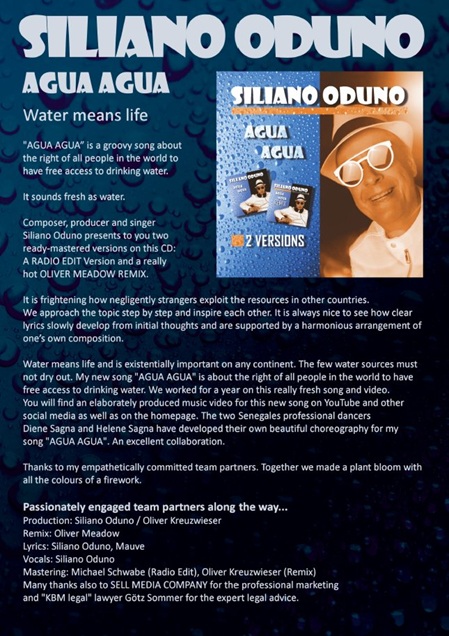 SILIANO ODUNO

AGUA AGUA

Water means life

"AGUA AGUA" is a groovy song about the right of all people in the world to have free access to drinking water.

It sounds fresh as water.

Composer, producer and singer Siliano Oduno presents to you two ready-mastered versions on this CD: A RADIO EDIT Version and a really hot OLIVER MEADOW REMIX.

SILIANO ODUNO
AGUA AGUA
2 VERSIONS

It is frightening how negligently strangers exploit the resources in other countries. We approach the topic step by step and inspire each other. It is always nice to see how clear lyrics slowly develop from initial thoughts and are supported by a harmonious arrangement of one's own composition.

Water means life and is existentially important on any continent. The few water sources must not dry out. My new song "AGUA AGUA" is about the right of all people in the world to have free access to drinking water. We worked for a year on this really fresh song and video. You will find an elaborately produced music video for this new song on YouTube and other social media as well as on the homepage. The two Senegales professional dancers Diene Sagna and Helene Sagna have developed their own beautiful choreography for my song "AGUA AGUA". An excellent collaboration.

Thanks to my empathetically committed team partners. Together we made a plant bloom with all the colours of a firework.

Passionately engaged team partners along the way...
Production: Siliano Oduno / Oliver Kreuzwieser
Remix: Oliver Meadow
Lyrics: Siliano Oduno, Mauve
Vocals: Siliano Oduno
Mastering: Michael Schwabe (Radio Edit), Oliver Kreuzwieser (Remix)
Many thanks also to SELL MEDIA COMPANY for the professional marketing and "KBM legal" lawyer Götz Sommer for the expert legal advice.